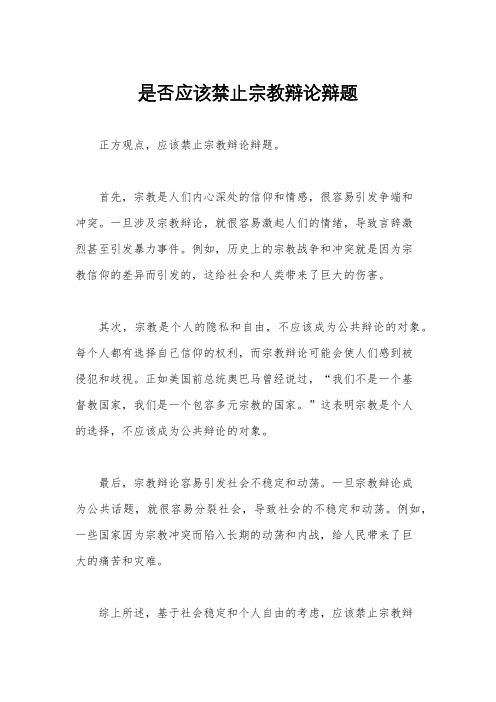 是否应该禁止宗教辩论辩题

正方观点，应该禁止宗教辩论辩题。

首先，宗教是人们内心深处的信仰和情感，很容易引发争端和冲突。一旦涉及宗教辩论，就很容易激起人们的情绪，导致言辞激烈甚至引发暴力事件。例如，历史上的宗教战争和冲突就是因为宗教信仰的差异而引发的，这给社会和人类带来了巨大的伤害。

其次，宗教是个人的隐私和自由，不应该成为公共辩论的对象。每个人都有选择自己信仰的权利，而宗教辩论可能会使人们感到被侵犯和歧视。正如美国前总统奥巴马曾经说过，“我们不是一个基督教国家，我们是一个包容多元宗教的国家。”这表明宗教是个人的选择，不应该成为公共辩论的对象。

最后，宗教辩论容易引发社会不稳定和动荡。一旦宗教辩论成为公共话题，就很容易分裂社会，导致社会的不稳定和动荡。例如，一些国家因为宗教冲突而陷入长期的动荡和内战，给人民带来了巨大的痛苦和灾难。

综上所述，基于社会稳定和个人自由的考虑，应该禁止宗教辩